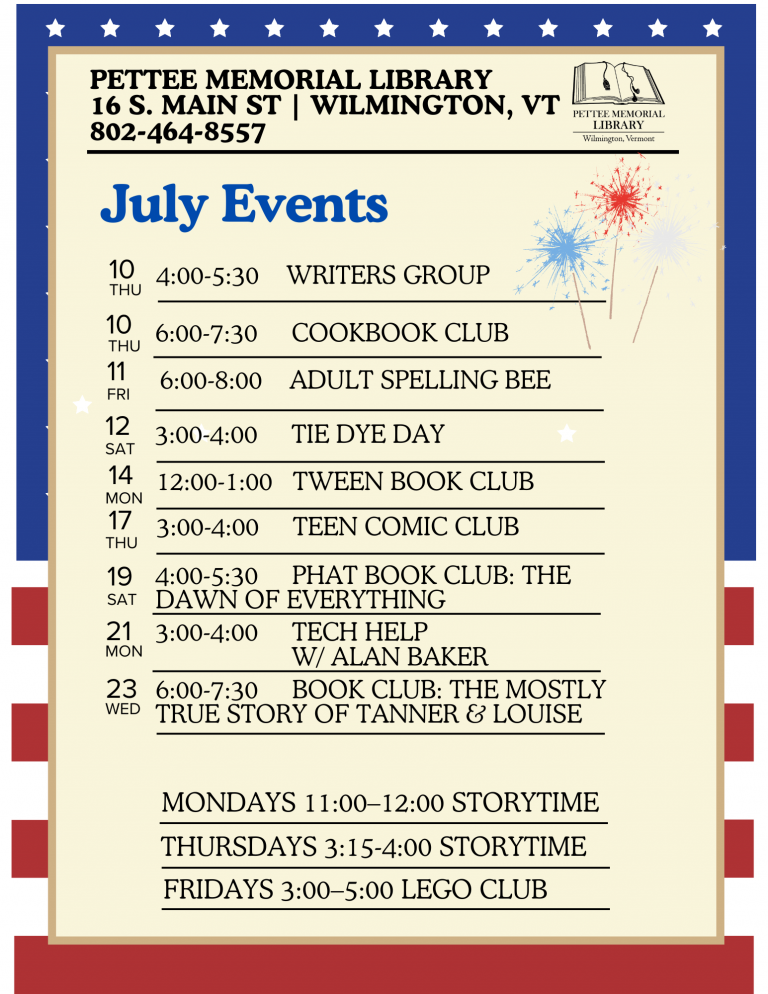 PETTEE MEMORIAL LIBRARY
16 S. MAIN ST | WILMINGTON, VT
802-464-8557

PETTEE MEMORIAL LIBRARY
Wilmington, Vermont

July Events

10 THU 4:00-5:30 WRITERS GROUP

10 THU 6:00-7:30 COOKBOOK CLUB

11 FRI 6:00-8:00 ADULT SPELLING BEE

12 SAT 3:00-4:00 TIE DYE DAY

14 MON 12:00-1:00 TWEEN BOOK CLUB

17 THU 3:00-4:00 TEEN COMIC CLUB

19 SAT 4:00-5:30 PHAT BOOK CLUB: THE DAWN OF EVERYTHING

21 MON 3:00-4:00 TECH HELP W/ ALAN BAKER

23 WED 6:00-7:30 BOOK CLUB: THE MOSTLY TRUE STORY OF TANNER & LOUISE

MONDAYS 11:00–12:00 STORYTIME

THURSDAYS 3:15-4:00 STORYTIME

FRIDAYS 3:00–5:00 LEGO CLUB